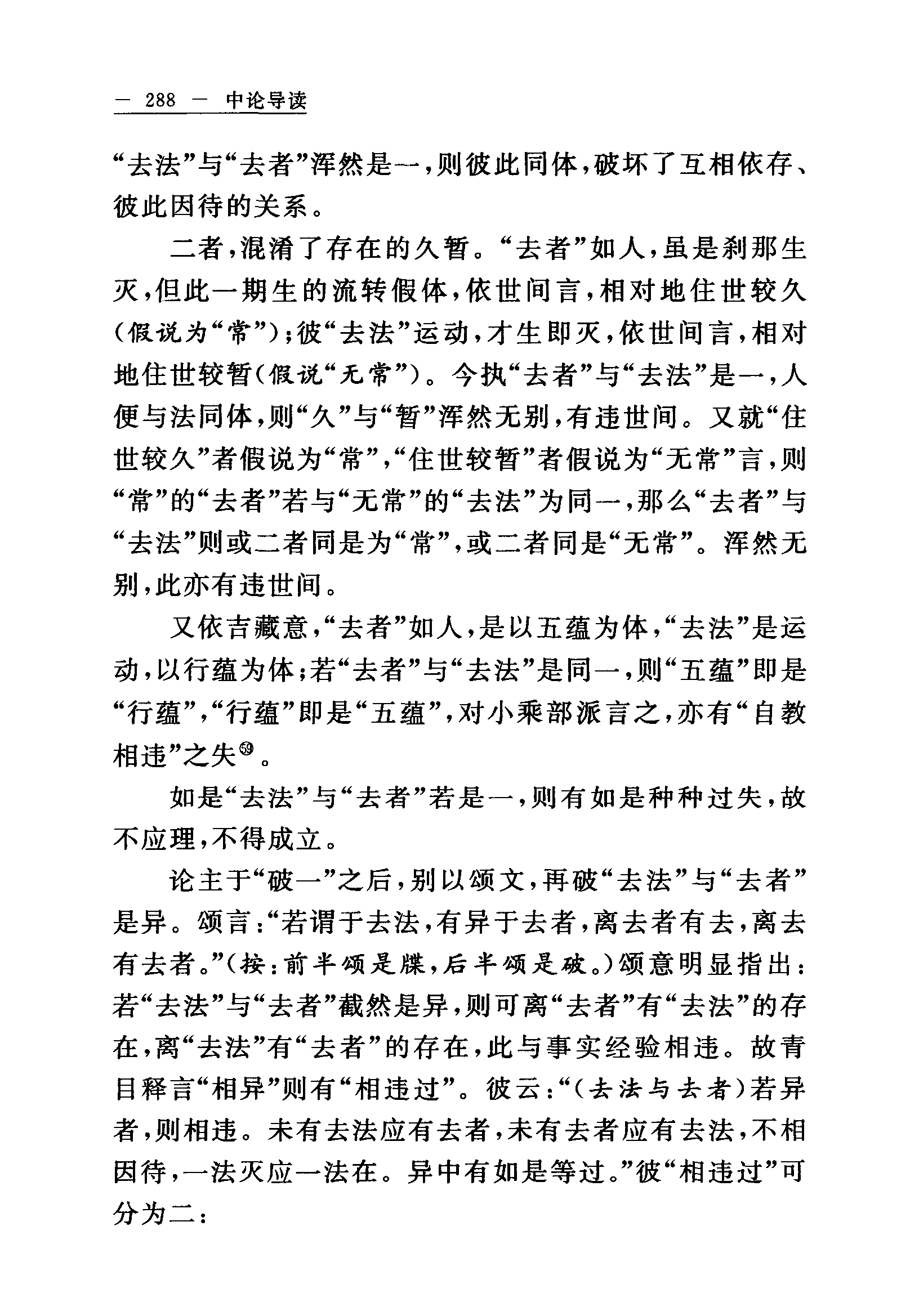 — 288 — 中论导读

“去法”与“去者”浑然是一，则彼此同体，破坏了互相依存、彼此因待的关系。

二者，混淆了存在的久暂。“去者”如人，虽是刹那生灭，但此一期生的流转假体，依世间言，相对地住世较久（假说为“常”）；彼“去法”运动，才生即灭，依世间言，相对地住世较暂（假说“无常”）。今执“去者”与“去法”是一，人便与法同体，则“久”与“暂”浑然无别，有违世间。又就“住世较久”者假说为“常”，“住世较暂”者假说为“无常”言，则“常”的“去者”若与“无常”的“去法”为同一，那么“去者”与“去法”则或二者同是为“常”，或二者同是“无常”。浑然无别，此亦有违世间。

又依吉藏意，“去者”如人，是以五蕴为体，“去法”是运动，以行蕴为体；若“去者”与“去法”是同一，则“五蕴”即是“行蕴”，“行蕴”即是“五蕴”，对小乘部派言之，亦有“自教相违”之失㊾。

如是“去法”与“去者”若是一，则有如是种种过失，故不应理，不得成立。

论主于“破一”之后，别以颂文，再破“去法”与“去者”是异。颂言：“若谓于去法，有异于去者，离去者有去，离去有去者。”（按：前半颂是牒，后半颂是破。）颂意明显指出：若“去法”与“去者”截然是异，则可离“去者”有“去法”的存在，离“去法”有“去者”的存在，此与事实经验相违。故青目释言“相异”则有“相违过”。彼云：“（去法与去者）若异者，则相违。未有去法应有去者，未有去者应有去法，不相因待，一法灭应一法在。异中有如是等过。”彼“相违过”可分为二：